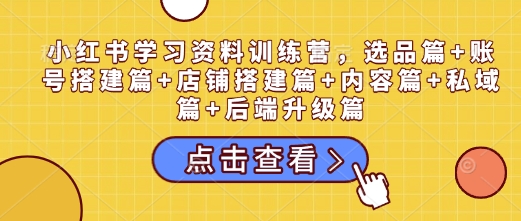 小红书学习资料训练营，选品篇+账号搭建篇+店铺搭建篇+内容篇+私域篇+后端升级篇

点击查看 >